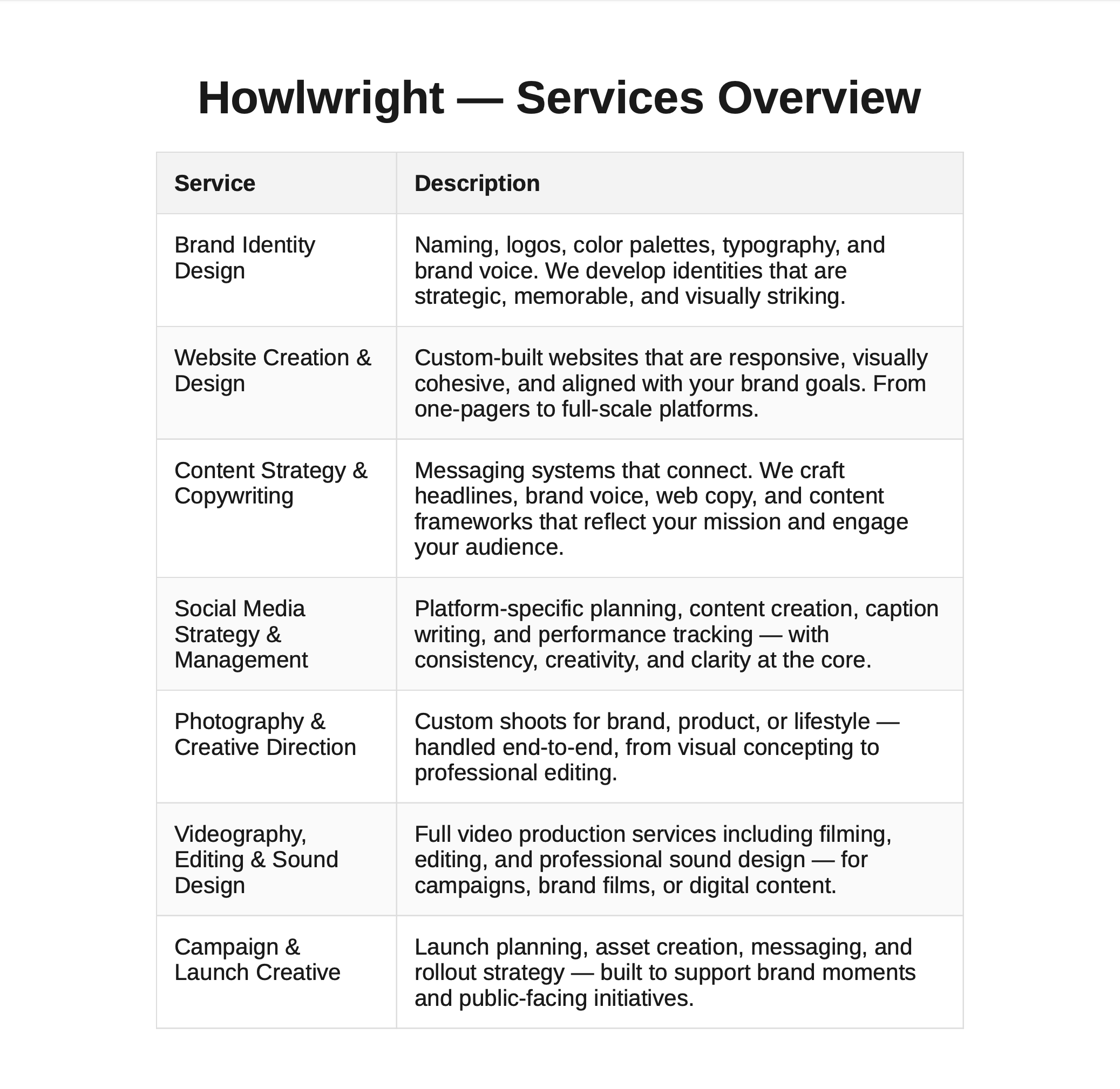 Howlwright — Services Overview

| Service | Description |
|---|---|
| Brand Identity Design | Naming, logos, color palettes, typography, and brand voice. We develop identities that are strategic, memorable, and visually striking. |
| Website Creation & Design | Custom-built websites that are responsive, visually cohesive, and aligned with your brand goals. From one-pagers to full-scale platforms. |
| Content Strategy & Copywriting | Messaging systems that connect. We craft headlines, brand voice, web copy, and content frameworks that reflect your mission and engage your audience. |
| Social Media Strategy & Management | Platform-specific planning, content creation, caption writing, and performance tracking — with consistency, creativity, and clarity at the core. |
| Photography & Creative Direction | Custom shoots for brand, product, or lifestyle — handled end-to-end, from visual concepting to professional editing. |
| Videography, Editing & Sound Design | Full video production services including filming, editing, and professional sound design — for campaigns, brand films, or digital content. |
| Campaign & Launch Creative | Launch planning, asset creation, messaging, and rollout strategy — built to support brand moments and public-facing initiatives. |